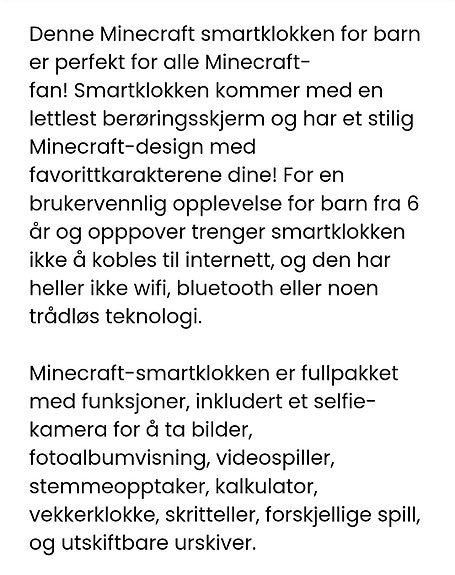 Denne Minecraft smartklokken for barn er perfekt for alle Minecraft-fan! Smartklokken kommer med en lettlest berøringsskjerm og har et stilig Minecraft-design med favorittkarakterene dine! For en brukervennlig opplevelse for barn fra 6 år og opppover trenger smartklokken ikke å kobles til internett, og den har heller ikke wifi, bluetooth eller noen trådløs teknologi.

Minecraft-smartklokken er fullpakket med funksjoner, inkludert et selfie-kamera for å ta bilder, fotoalbumvisning, videospiller, stemmeopptaker, kalkulator, vekkerklokke, skritteller, forskjellige spill, og utskiftbare urskiver.